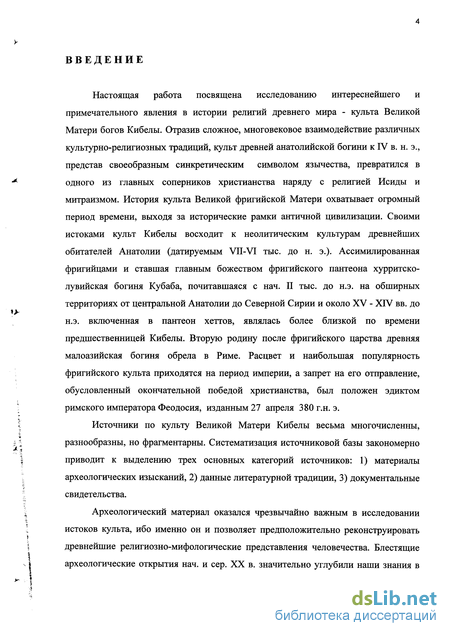 4

ВВЕДЕНИЕ

Настоящая работа посвящена исследованию интереснейшего и примечательного явления в истории религий древнего мира - культа Великой Матери богов Кибелы. Отразив сложное, многовековое взаимодействие различных культурно-религиозных традиций, культ древней анатолийской богини к IV в. н. э., представ своеобразным синкретическим символом язычества, превратился в одного из главных соперников христианства наряду с религией Исиды и митраизмом. История культа Великой фригийской Матери охватывает огромный период времени, выходя за исторические рамки античной цивилизации. Своими истоками культ Кибелы восходит к неолитическим культурам древнейших обитателей Анатолии (датируемым VII-VI тыс. до н. э.). Ассимилированная фригийцами и ставшая главным божеством фригийского пантеона хурритско-лувийская богиня Кубаба, почитавшаяся с нач. II тыс. до н.э. на обширных территориях от центральной Анатолии до Северной Сирии и около XV - XIV вв. до н.э. включенная в пантеон хеттов, являлась более близкой по времени предшественницей Кибелы. Вторую родину после фригийского царства древняя малоазийская богиня обрела в Риме. Расцвет и наибольшая популярность фригийского культа приходятся на период империи, а запрет на его отправление, обусловленный окончательной победой христианства, был положен эдиктом римского императора Феодосия, изданным 27 апреля 380 г.н. э.

Источники по культу Великой Матери Кибелы весьма многочисленны, разнообразны, но фрагментарны. Систематизация источниковой базы закономерно приводит к выделению трех основных категорий источников: 1) материалы археологических изысканий, 2) данные литературной традиции, 3) документальные свидетельства.

Археологический материал оказался чрезвычайно важным в исследовании истоков культа, ибо именно он и позволяет предположительно реконструировать древнейшие религиозно-мифологические представления человечества. Блестящие археологические открытия нач. и сер. XX в. значительно углубили наши знания в

dsLib.net
библиотека диссертаций